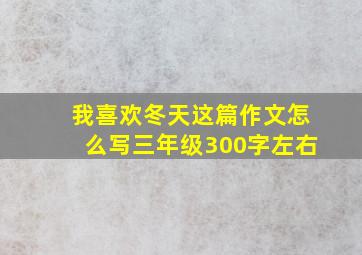 我喜欢冬天这篇作文怎么写三年级300字左右